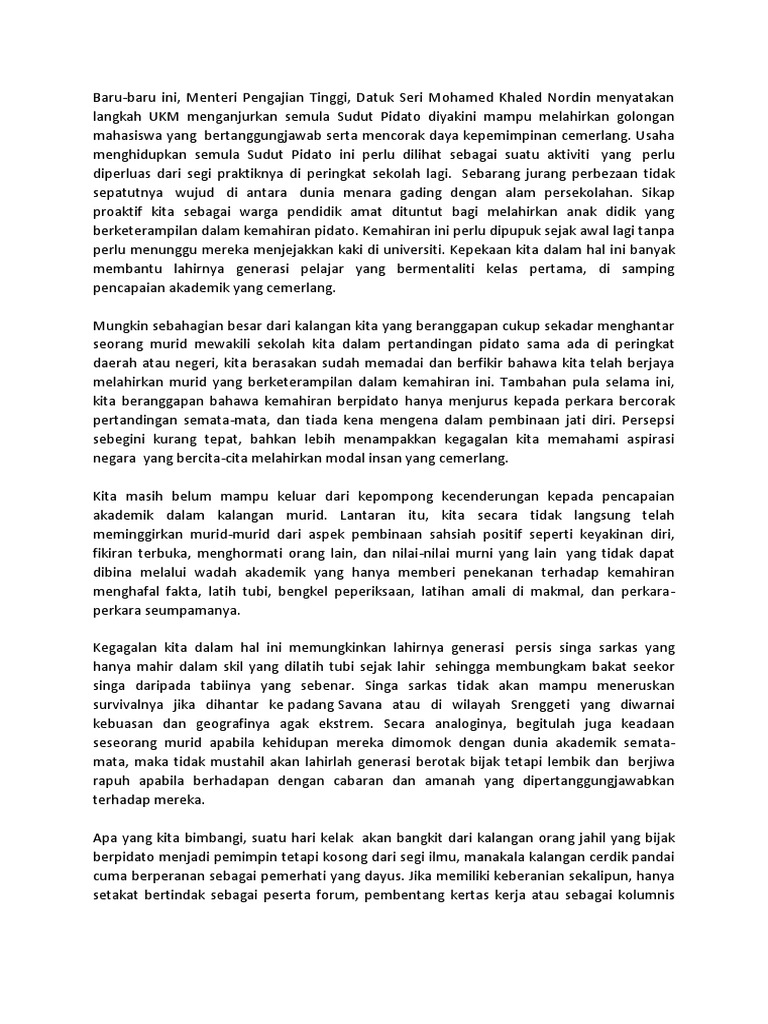 Baru-baru ini, Menteri Pengajian Tinggi, Datuk Seri Mohamed Khaled Nordin menyatakan langkah UKM menganjurkan semula Sudut Pidato diyakini mampu melahirkan golongan mahasiswa yang bertanggungjawab serta mencorak daya kepemimpinan cemerlang. Usaha menghidupkan semula Sudut Pidato ini perlu dilihat sebagai suatu aktiviti yang perlu diperluas dari segi praktiknya di peringkat sekolah lagi. Sebarang jurang perbezaan tidak sepatutnya wujud di antara dunia menara gading dengan alam persekolahan. Sikap proaktif kita sebagai warga pendidik amat dituntut bagi melahirkan anak didik yang berketerampilan dalam kemahiran pidato. Kemahiran ini perlu dipupuk sejak awal lagi tanpa perlu menunggu mereka menjejakkan kaki di universiti. Kepekaan kita dalam hal ini banyak membantu lahirnya generasi pelajar yang bermentaliti kelas pertama, di samping pencapaian akademik yang cemerlang.

Mungkin sebahagian besar dari kalangan kita yang beranggapan cukup sekadar menghantar seorang murid mewakili sekolah kita dalam pertandingan pidato sama ada di peringkat daerah atau negeri, kita berasakan sudah memadai dan berfikir bahawa kita telah berjaya melahirkan murid yang berketerampilan dalam kemahiran ini. Tambahan pula selama ini, kita beranggapan bahawa kemahiran berpidato hanya menjurus kepada perkara bercorak pertandingan semata-mata, dan tiada kena mengena dalam pembinaan jati diri. Persepsi sebegini kurang tepat, bahkan lebih menampakkan kegagalan kita memahami aspirasi negara yang bercita-cita melahirkan modal insan yang cemerlang.

Kita masih belum mampu keluar dari kepompong kecenderungan kepada pencapaian akademik dalam kalangan murid. Lantaran itu, kita secara tidak langsung telah meminggirkan murid-murid dari aspek pembinaan sahsiah positif seperti keyakinan diri, fikiran terbuka, menghormati orang lain, dan nilai-nilai murni yang lain yang tidak dapat dibina melalui wadah akademik yang hanya memberi penekanan terhadap kemahiran menghafal fakta, latih tubi, bengkel peperiksaan, latihan amali di makmal, dan perkara-perkara seumpamanya.

Kegagalan kita dalam hal ini memungkinkan lahirnya generasi persis singa sarkas yang hanya mahir dalam skil yang dilatih tubi sejak lahir sehingga membungkam bakat seekor singa daripada tabiinya yang sebenar. Singa sarkas tidak akan mampu meneruskan survivalnya jika dihantar ke padang Savana atau di wilayah Srenggeti yang diwarnai kebuasan dan geografinya agak ekstrem. Secara analoginya, begitulah juga keadaan seseorang murid apabila kehidupan mereka dimomok dengan dunia akademik semata-mata, maka tidak mustahil akan lahirlah generasi berotak bijak tetapi lembik dan berjiwa rapuh apabila berhadapan dengan cabaran dan amanah yang dipertanggungjawabkan terhadap mereka.

Apa yang kita bimbangi, suatu hari kelak akan bangkit dari kalangan orang jahil yang bijak berpidato menjadi pemimpin tetapi kosong dari segi ilmu, manakala kalangan cerdik pandai cuma berperanan sebagai pemerhati yang dayus. Jika memiliki keberanian sekalipun, hanya setakat bertindak sebagai peserta forum, pembentang kertas kerja atau sebagai kolumnis